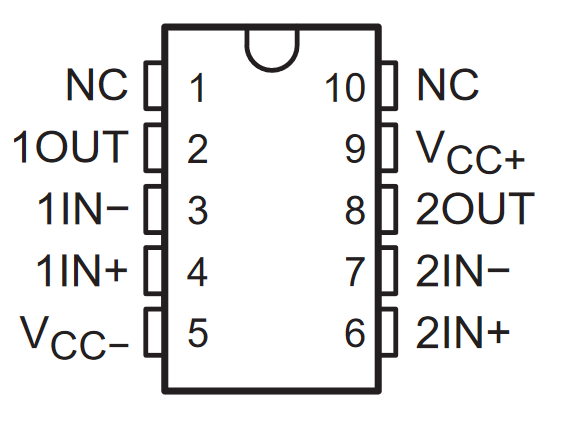 NC 1
1OUT 2
1IN− 3
1IN+ 4
$V_{CC-}$ 5

10 NC
9 $V_{CC+}$
8 2OUT
7 2IN−
6 2IN+